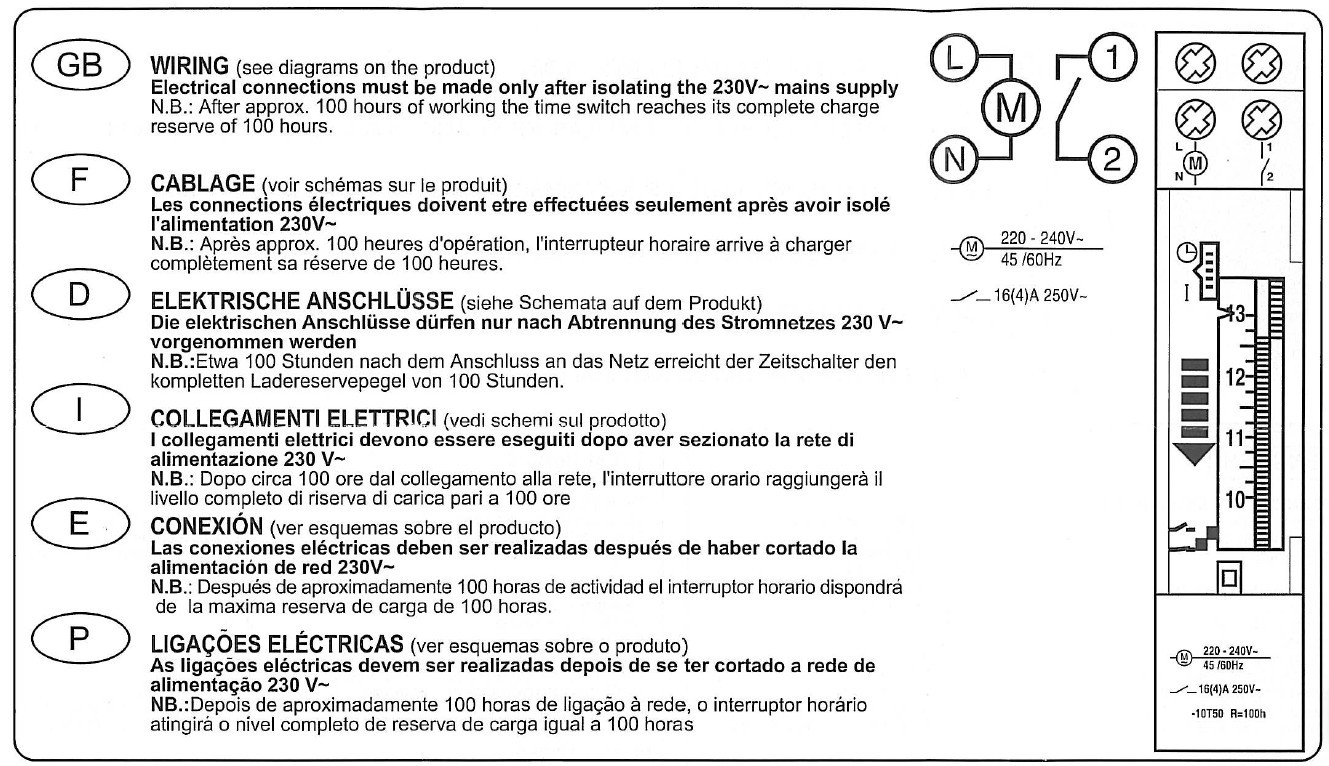 GB

WIRING (see diagrams on the product)
Electrical connections must be made only after isolating the 230V~ mains supply
N.B.: After approx. 100 hours of working the time switch reaches its complete charge reserve of 100 hours.

F

CABLAGE (voir schémas sur le produit)
Les connections électriques doivent etre effectuées seulement après avoir isolé l'alimentation 230V~
N.B.: Après approx. 100 heures d'opération, l'interrupteur horaire arrive à charger complètement sa réserve de 100 heures.

D

ELEKTRISCHE ANSCHLÜSSE (siehe Schemata auf dem Produkt)
Die elektrischen Anschlüsse dürfen nur nach Abtrennung des Stromnetzes 230 V~ vorgenommen werden
N.B.:Etwa 100 Stunden nach dem Anschluss an das Netz erreicht der Zeitschalter den kompletten Ladereservepegel von 100 Stunden.

I

COLLEGAMENTI ELETTRICI (vedi schemi sul prodotto)
I collegamenti elettrici devono essere eseguiti dopo aver sezionato la rete di alimentazione 230 V~
N.B.: Dopo circa 100 ore dal collegamento alla rete, l'interruttore orario raggiungerà il livello completo di riserva di carica pari a 100 ore

E

CONEXIÓN (ver esquemas sobre el producto)
Las conexiones eléctricas deben ser realizadas después de haber cortado la alimentación de red 230V~
N.B.: Después de aproximadamente 100 horas de actividad el interruptor horario dispondrá de la maxima reserva de carga de 100 horas.

P

LIGAÇÕES ELÉCTRICAS (ver esquemas sobre o produto)
As ligações eléctricas devem ser realizadas depois de se ter cortado a rede de alimentação 230 V~
NB.:Depois de aproximadamente 100 horas de ligação à rede, o interruptor horário atingirá o nível completo de reserva de carga igual a 100 horas

L M N 1 2

M 220 - 240V~ 45 /60Hz

16(4)A 250V~

L M N 1 2

I

13 12 11 10

M 220 - 240V~ 45 /60Hz

16(4)A 250V~

-10T50 R=100h